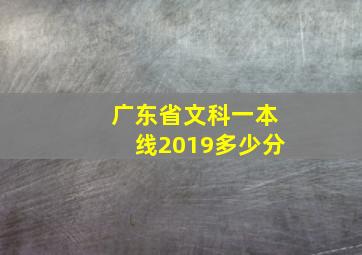 广东省文科一本线2019多少分